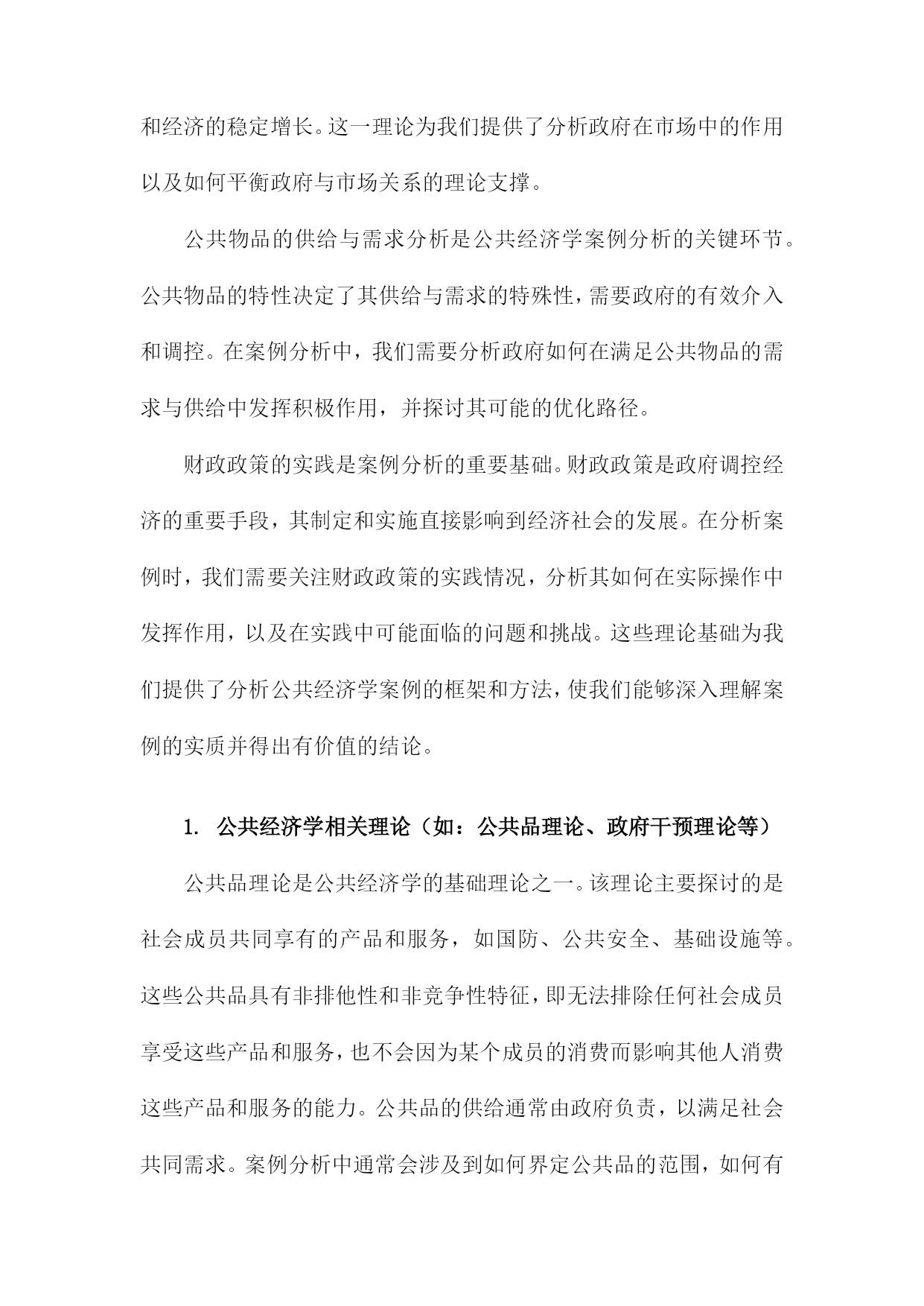 和经济的稳定增长。这一理论为我们提供了分析政府在市场中的作用以及如何平衡政府与市场关系的理论支撑。

公共物品的供给与需求分析是公共经济学案例分析的关键环节。公共物品的特性决定了其供给与需求的特殊性，需要政府的有效介入和调控。在案例分析中，我们需要分析政府如何在满足公共物品的需求与供给中发挥积极作用，并探讨其可能的优化路径。

财政政策的实践是案例分析的重要基础。财政政策是政府调控经济的重要手段，其制定和实施直接影响到经济社会的发展。在分析案例时，我们需要关注财政政策的实践情况，分析其如何在实际操作中发挥作用，以及在实践中可能面临的问题和挑战。这些理论基础为我们提供了分析公共经济学案例的框架和方法，使我们能够深入理解案例的实质并得出有价值的结论。

1. 公共经济学相关理论（如：公共品理论、政府干预理论等）

公共品理论是公共经济学的基础理论之一。该理论主要探讨的是社会成员共同享有的产品和服务，如国防、公共安全、基础设施等。这些公共品具有非排他性和非竞争性特征，即无法排除任何社会成员享受这些产品和服务，也不会因为某个成员的消费而影响其他人消费这些产品和服务的能力。公共品的供给通常由政府负责，以满足社会共同需求。案例分析中通常会涉及到如何界定公共品的范围，如何有